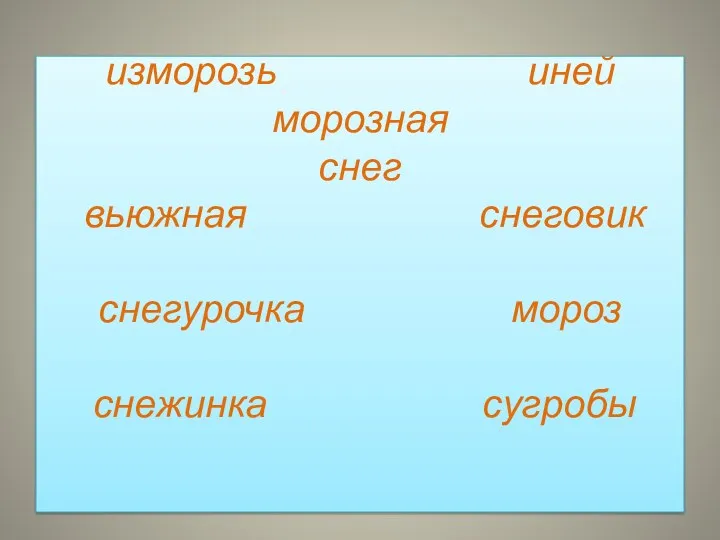 изморозь иней

морозная

снег

вьюжная снеговик

снегурочка мороз

снежинка сугробы